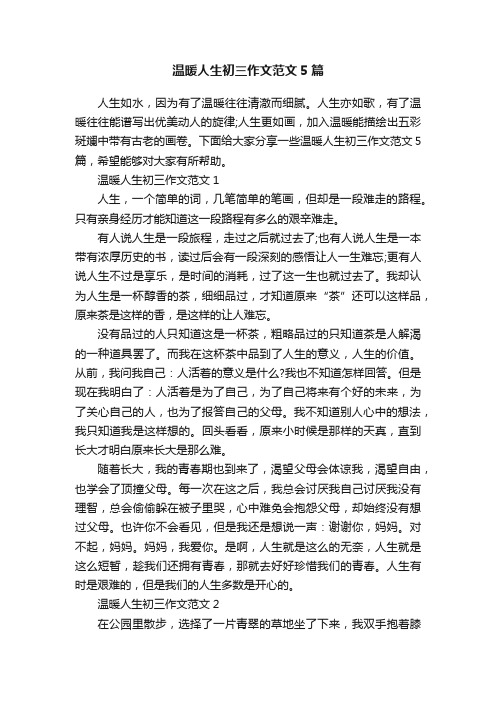 温暖人生初三作文范文 5 篇

人生如水，因为有了温暖往往清澈而细腻。人生亦如歌，有了温暖往往能谱写出优美动人的旋律;人生更如画，加入温暖能描绘出五彩斑斓中带有古老的画卷。下面给大家分享一些温暖人生初三作文范文 5 篇，希望能够对大家有所帮助。

温暖人生初三作文范文 1

人生，一个简单的词，几笔简单的笔画，但却是一段难走的路程。只有亲身经历才能知道这一段路程有多么的艰辛难走。

有人说人生是一段旅程，走过之后就过去了;也有人说人生是一本带有浓厚历史的书，读过后会有一段深刻的感悟让人一生难忘;更有人说人生不过是享乐，是时间的消耗，过了这一生也就过去了。我却认为人生是一杯醇香的茶，细细品过，才知道原来“茶”还可以这样品，原来茶是这样的香，是这样的让人难忘。

没有品过的人只知道这是一杯茶，粗略品过的只知道茶是人解渴的一种道具罢了。而我在这杯茶中品到了人生的意义，人生的价值。从前，我问我自己：人活着的意义是什么?我也不知道怎样回答。但是现在我明白了：人活着是为了自己，为了自己将来有个好的未来，为了关心自己的人，也为了报答自己的父母。我不知道别人心中的想法，我只知道我是这样想的。回头看看，原来小时候是那样的天真，直到长大才明白原来长大是那么难。

随着长大，我的青春期也到来了，渴望父母会体谅我，渴望自由，也学会了顶撞父母。每一次在这之后，我总会讨厌我自己讨厌我没有理智，总会偷偷躲在被子里哭，心中难免会抱怨父母，却始终没有想过父母。也许你不会看见，但是我还是想说一声：谢谢你，妈妈。对不起，妈妈。妈妈，我爱你。是啊，人生就是这么的无奈，人生就是这么短暂，趁我们还拥有青春，那就去好好珍惜我们的青春。人生有时是艰难的，但是我们的人生多数是开心的。

温暖人生初三作文范文 2

在公园里散步，选择了一片青翠的草地坐了下来，我双手抱着膝